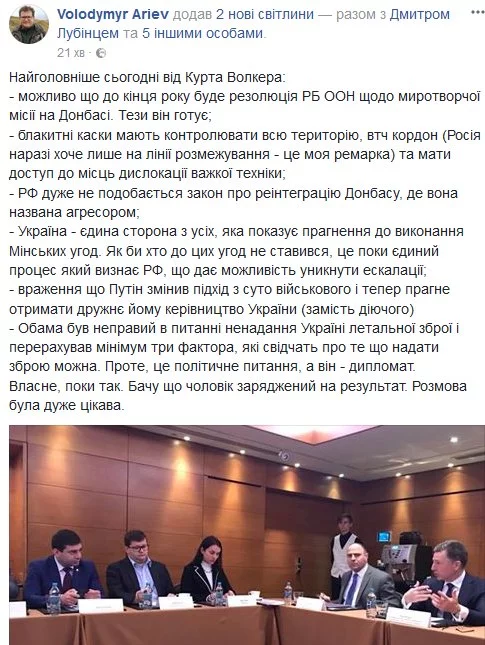 Volodymyr Ariev додав 2 нові світлини — разом з Дмитром Лубінцем та 5 іншими особами.
21 хв ·

Найголовніше сьогодні від Курта Волкера:
- можливо що до кінця року буде резолюція РБ ООН щодо миротворчої місії на Донбасі. Тези він готує;
- блакитні каски мають контролювати всю територію, втч кордон (Росія наразі хоче лише на лінії розмежування - це моя ремарка) та мати доступ до місць дислокації важкої техніки;
- РФ дуже не подобається закон про реінтеграцію Донбасу, де вона названа агресором;
- Україна - єдина сторона з усіх, яка показує прагнення до виконання Мінських угод. Як би хто до цих угод не ставився, це поки єдиний процес який визнає РФ, що дає можливість уникнути ескалації;
- враження що Путін змінив підхід з суто військового і тепер прагне отримати дружнє йому керівництво України (замість діючого)
- Обама був неправий в питанні ненадання Україні летальної зброї і перерахував мінімум три фактора, які свідчать про те що надати зброю можна. Проте, це політичне питання, а він - дипломат.
Власне, поки так. Бачу що чоловік заряджений на результат. Розмова була дуже цікава.